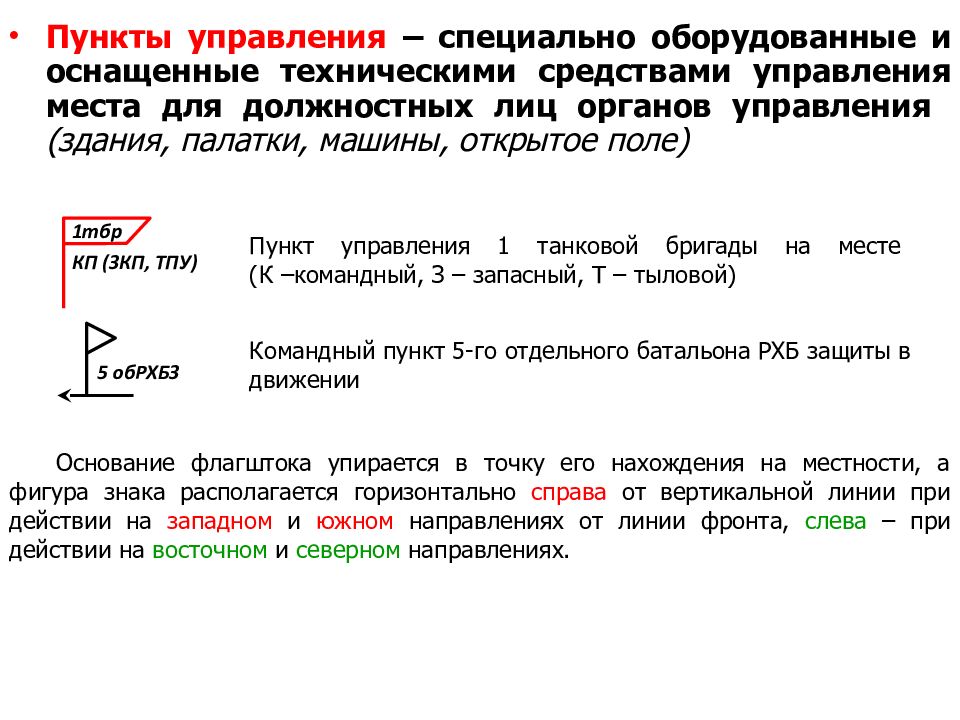 • Пункты управления – специально оборудованные и оснащенные техническими средствами управления места для должностных лиц органов управления (здания, палатки, машины, открытое поле)

1тбр
КП (ЗКП, ТПУ)

Пункт управления 1 танковой бригады на месте (К –командный, З – запасный, Т – тыловой)

5 обРХБЗ

Командный пункт 5-го отдельного батальона РХБ защиты в движении

Основание флагштока упирается в точку его нахождения на местности, а фигура знака располагается горизонтально справа от вертикальной линии при действии на западном и южном направлениях от линии фронта, слева – при действии на восточном и северном направлениях.